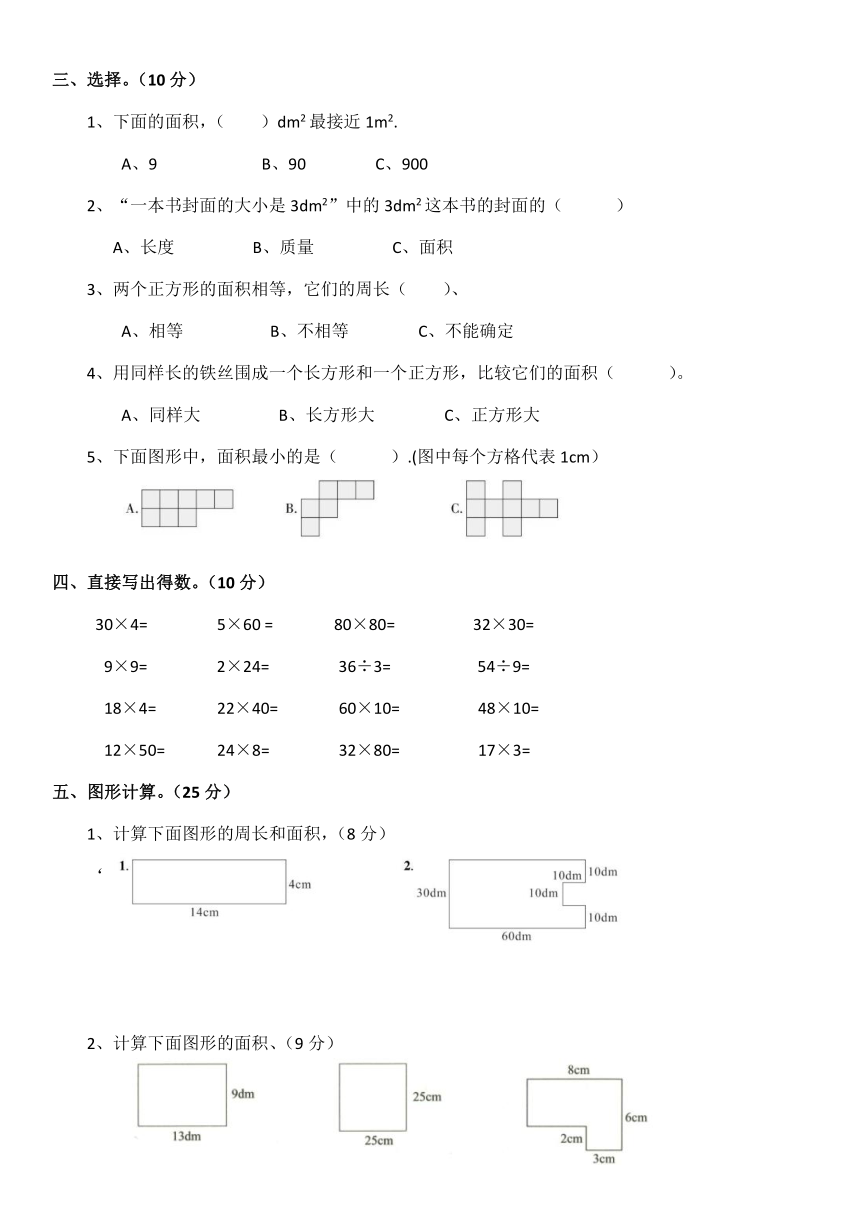 三、选择。（10 分）

1、下面的面积，（　　）$dm^2$ 最接近 $1m^2$.

A、9　　B、90　　C、900

2、“一本书封面的大小是 $3dm^2$”中的 $3dm^2$ 这本书的封面的（　　）

A、长度　　B、质量　　C、面积

3、两个正方形的面积相等，它们的周长（　　）、

A、相等　　B、不相等　　C、不能确定

4、用同样长的铁丝围成一个长方形和一个正方形，比较它们的面积（　　）。

A、同样大　　B、长方形大　　C、正方形大

5、下面图形中，面积最小的是（　　）.(图中每个方格代表 1cm)

A.　　B.　　C.

四、直接写出得数。（10 分）

30×4=　　5×60 =　　80×80=　　32×30=

9×9=　　2×24=　　36÷3=　　54÷9=

18×4=　　22×40=　　60×10=　　48×10=

12×50=　　24×8=　　32×80=　　17×3=

五、图形计算。（25 分）

1、计算下面图形的周长和面积，（8 分）

1.　4cm　14cm

2.　30dm　10dm　10dm　10dm　10dm　60dm

2、计算下面图形的面积、（9 分）

9dm　13dm　25cm　25cm　8cm　6cm　2cm　3cm